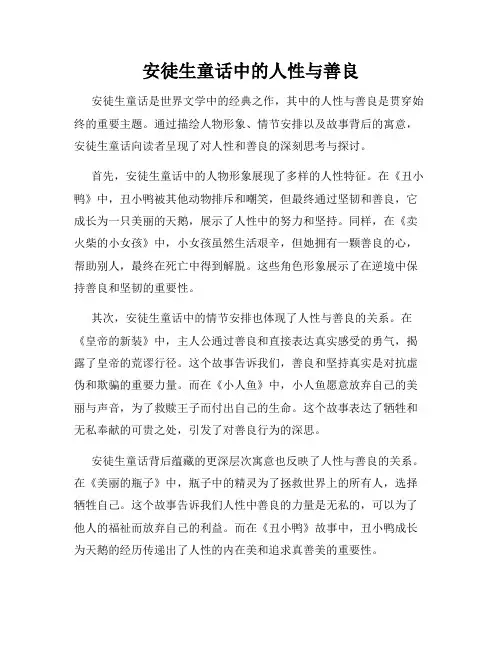 安徒生童话中的人性与善良

安徒生童话是世界文学中的经典之作，其中的人性与善良是贯穿始终的重要主题。通过描绘人物形象、情节安排以及故事背后的寓意，安徒生童话向读者呈现了对人性和善良的深刻思考与探讨。

首先，安徒生童话中的人物形象展现了多样的人性特征。在《丑小鸭》中，丑小鸭被其他动物排斥和嘲笑，但最终通过坚韧和善良，它成长为一只美丽的天鹅，展示了人性中的努力和坚持。同样，在《卖火柴的小女孩》中，小女孩虽然生活艰辛，但她拥有一颗善良的心，帮助别人，最终在死亡中得到解脱。这些角色形象展示了在逆境中保持善良和坚韧的重要性。

其次，安徒生童话中的情节安排也体现了人性与善良的关系。在《皇帝的新装》中，主人公通过善良和直接表达真实感受的勇气，揭露了皇帝的荒谬行径。这个故事告诉我们，善良和坚持真实是对抗虚伪和欺骗的重要力量。而在《小人鱼》中，小人鱼愿意放弃自己的美丽与声音，为了救赎王子而付出自己的生命。这个故事表达了牺牲和无私奉献的可贵之处，引发了对善良行为的深思。

安徒生童话背后蕴藏的更深层次寓意也反映了人性与善良的关系。在《美丽的瓶子》中，瓶子中的精灵为了拯救世界上的所有人，选择牺牲自己。这个故事告诉我们人性中善良的力量是无私的，可以为了他人的福祉而放弃自己的利益。而在《丑小鸭》故事中，丑小鸭成长为天鹅的经历传递出了人性的内在美和追求真善美的重要性。